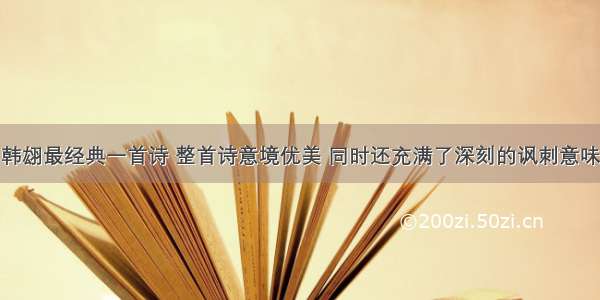 韩翃最经典一首诗 整首诗意境优美 同时还充满了深刻的讽刺意味

©200zi.50zi.cn